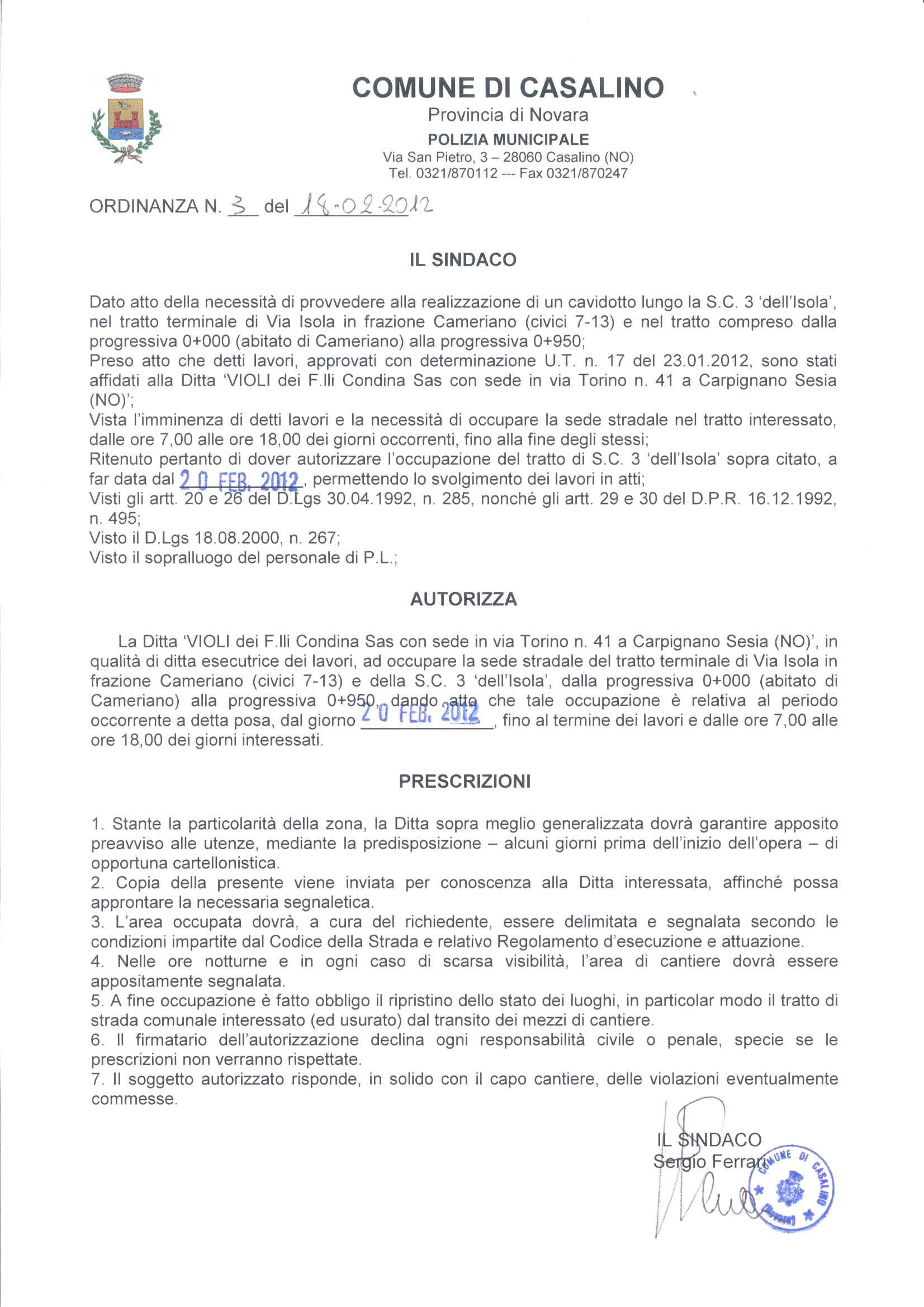 COMUNE DI CASALINO
Provincia di Novara
POLIZIA MUNICIPALE
Via San Pietro, 3 – 28060 Casalino (NO)
Tel. 0321/870112 --- Fax 0321/870247

ORDINANZA N. 3 del 18-02-2012

IL SINDACO

Dato atto della necessità di provvedere alla realizzazione di un cavidotto lungo la S.C. 3 'dell'Isola', nel tratto terminale di Via Isola in frazione Cameriano (civici 7-13) e nel tratto compreso dalla progressiva 0+000 (abitato di Cameriano) alla progressiva 0+950;
Preso atto che detti lavori, approvati con determinazione U.T. n. 17 del 23.01.2012, sono stati affidati alla Ditta 'VIOLI dei F.lli Condina Sas con sede in via Torino n. 41 a Carpignano Sesia (NO)';
Vista l'imminenza di detti lavori e la necessità di occupare la sede stradale nel tratto interessato, dalle ore 7,00 alle ore 18,00 dei giorni occorrenti, fino alla fine degli stessi;
Ritenuto pertanto di dover autorizzare l'occupazione del tratto di S.C. 3 'dell'Isola' sopra citato, a far data dal 20 FEB. 2012, permettendo lo svolgimento dei lavori in atti;
Visti gli artt. 20 e 26 del D.Lgs 30.04.1992, n. 285, nonché gli artt. 29 e 30 del D.P.R. 16.12.1992, n. 495;
Visto il D.Lgs 18.08.2000, n. 267;
Visto il sopralluogo del personale di P.L.;

AUTORIZZA

La Ditta 'VIOLI dei F.lli Condina Sas con sede in via Torino n. 41 a Carpignano Sesia (NO)', in qualità di ditta esecutrice dei lavori, ad occupare la sede stradale del tratto terminale di Via Isola in frazione Cameriano (civici 7-13) e della S.C. 3 'dell'Isola', dalla progressiva 0+000 (abitato di Cameriano) alla progressiva 0+950, dando atto che tale occupazione è relativa al periodo occorrente a detta posa, dal giorno 20 FEB. 2012, fino al termine dei lavori e dalle ore 7,00 alle ore 18,00 dei giorni interessati.

PRESCRIZIONI

1. Stante la particolarità della zona, la Ditta sopra meglio generalizzata dovrà garantire apposito preavviso alle utenze, mediante la predisposizione – alcuni giorni prima dell'inizio dell'opera – di opportuna cartellonistica.
2. Copia della presente viene inviata per conoscenza alla Ditta interessata, affinché possa approntare la necessaria segnaletica.
3. L'area occupata dovrà, a cura del richiedente, essere delimitata e segnalata secondo le condizioni impartite dal Codice della Strada e relativo Regolamento d'esecuzione e attuazione.
4. Nelle ore notturne e in ogni caso di scarsa visibilità, l'area di cantiere dovrà essere appositamente segnalata.
5. A fine occupazione è fatto obbligo il ripristino dello stato dei luoghi, in particolar modo il tratto di strada comunale interessato (ed usurato) dal transito dei mezzi di cantiere.
6. Il firmatario dell'autorizzazione declina ogni responsabilità civile o penale, specie se le prescrizioni non verranno rispettate.
7. Il soggetto autorizzato risponde, in solido con il capo cantiere, delle violazioni eventualmente commesse.

IL SINDACO
Sergio Ferrari

COMUNE DI CASALINO (Novara)